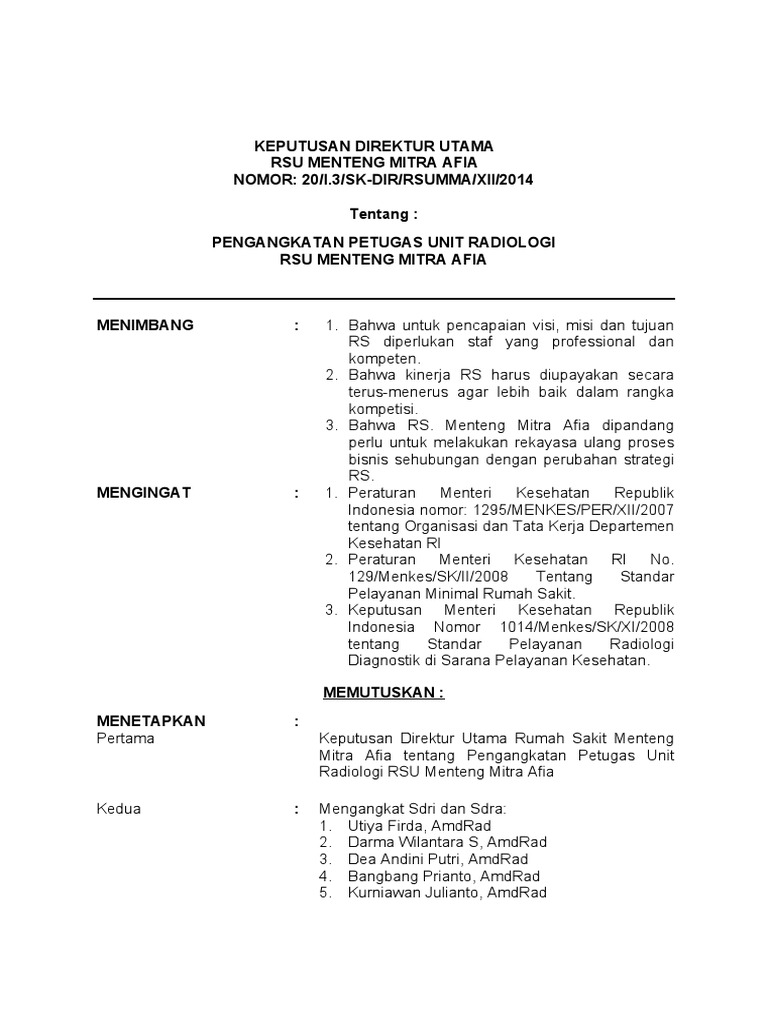 KEPUTUSAN DIREKTUR UTAMA
RSU MENTENG MITRA AFIA
NOMOR: 20/I.3/SK-DIR/RSUMMA/XII/2014

Tentang :

PENGANGKATAN PETUGAS UNIT RADIOLOGI
RSU MENTENG MITRA AFIA

MENIMBANG :
1. Bahwa untuk pencapaian visi, misi dan tujuan RS diperlukan staf yang professional dan kompeten.
2. Bahwa kinerja RS harus diupayakan secara terus-menerus agar lebih baik dalam rangka kompetisi.
3. Bahwa RS. Menteng Mitra Afia dipandang perlu untuk melakukan rekayasa ulang proses bisnis sehubungan dengan perubahan strategi RS.

MENGINGAT :
1. Peraturan Menteri Kesehatan Republik Indonesia nomor: 1295/MENKES/PER/XII/2007 tentang Organisasi dan Tata Kerja Departemen Kesehatan RI
2. Peraturan Menteri Kesehatan RI No. 129/Menkes/SK/II/2008 Tentang Standar Pelayanan Minimal Rumah Sakit.
3. Keputusan Menteri Kesehatan Republik Indonesia Nomor 1014/Menkes/SK/XI/2008 tentang Standar Pelayanan Radiologi Diagnostik di Sarana Pelayanan Kesehatan.

MEMUTUSKAN :

MENETAPKAN :
Pertama
Keputusan Direktur Utama Rumah Sakit Menteng Mitra Afia tentang Pengangkatan Petugas Unit Radiologi RSU Menteng Mitra Afia

Kedua :
Mengangkat Sdri dan Sdra:
1. Utiya Firda, AmdRad
2. Darma Wilantara S, AmdRad
3. Dea Andini Putri, AmdRad
4. Bangbang Prianto, AmdRad
5. Kurniawan Julianto, AmdRad